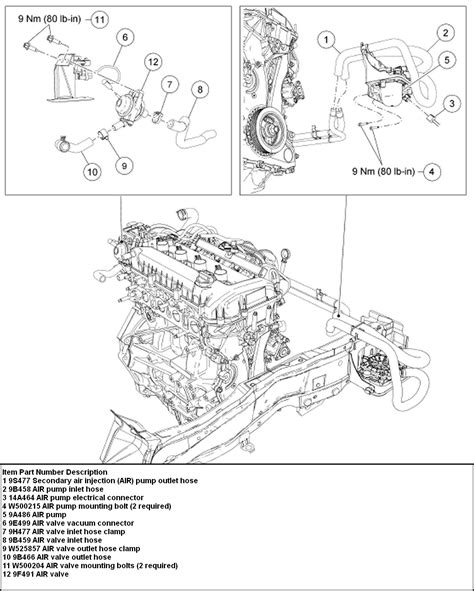 9 Nm (80 lb-in) 11

6

12

7

8

10

9

1

2

5

3

9 Nm (80 lb-in) 4

Item Part Number Description
1 9S477 Secondary air injection (AIR) pump outlet hose
2 9B458 AIR pump inlet hose
3 14A464 AIR pump electrical connector
4 W500215 AIR pump mounting bolt (2 required)
5 9A486 AIR pump
6 9E499 AIR valve vacuum connector
7 9H477 AIR valve inlet hose clamp
8 9B459 AIR valve inlet hose
9 W525857 AIR valve outlet hose clamp
10 9B466 AIR valve outlet hose
11 W500204 AIR valve mounting bolts (2 required)
12 9F491 AIR valve